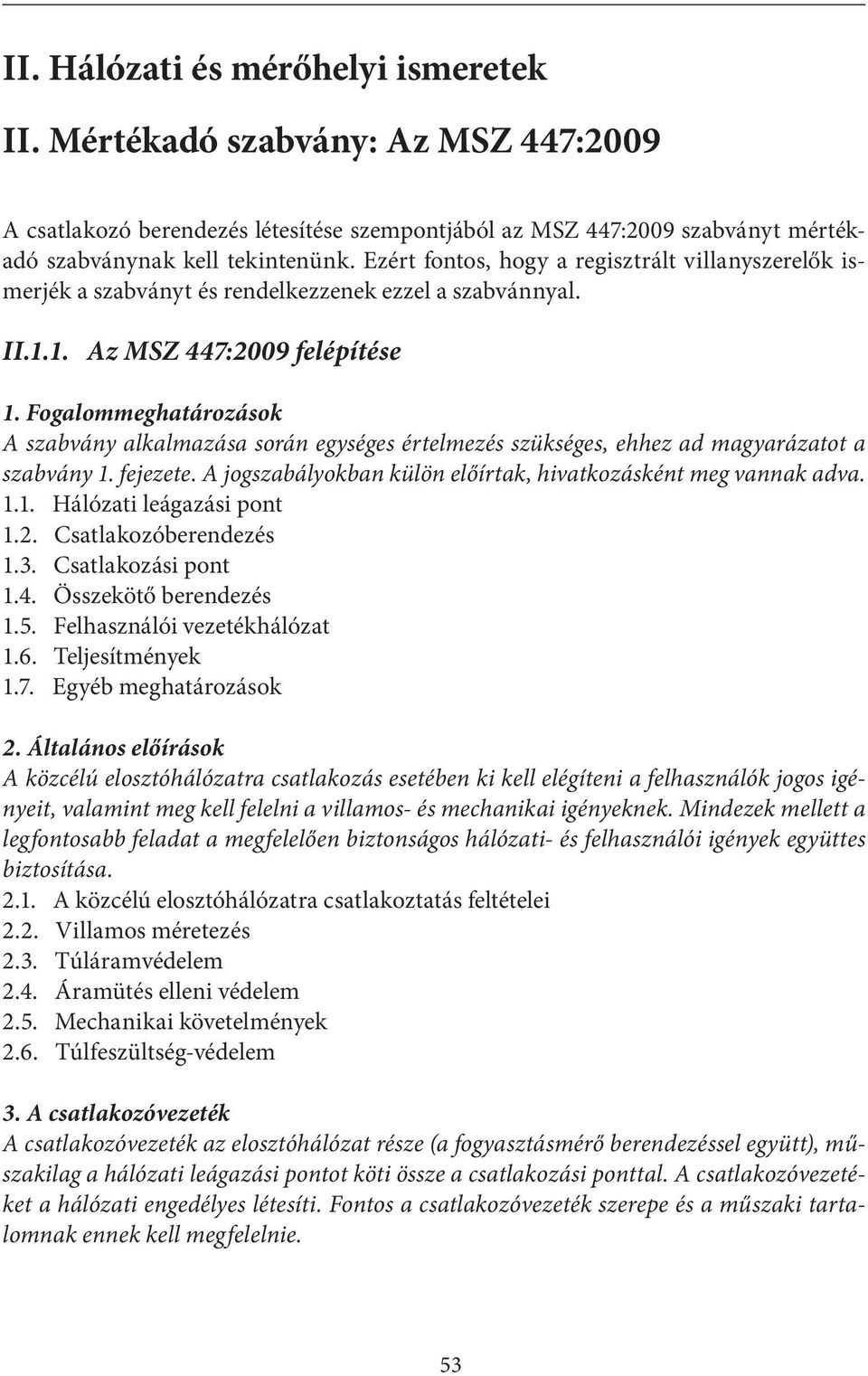 II. Hálózati és mérőhelyi ismeretek

II. Mértékadó szabvány: Az MSZ 447:2009

A csatlakozó berendezés létesítése szempontjából az MSZ 447:2009 szabványt mértékadó szabványnak kell tekintenünk. Ezért fontos, hogy a regisztrált villanyszerelők ismerjék a szabványt és rendelkezzenek ezzel a szabvánnyal.

II.1.1. Az MSZ 447:2009 felépítése

1. Fogalommeghatározások
A szabvány alkalmazása során egységes értelmezés szükséges, ehhez ad magyarázatot a szabvány 1. fejezete. A jogszabályokban külön előírtak, hivatkozásként meg vannak adva.
1.1. Hálózati leágazási pont
1.2. Csatlakozóberendezés
1.3. Csatlakozási pont
1.4. Összekötő berendezés
1.5. Felhasználói vezetékhálózat
1.6. Teljesítmények
1.7. Egyéb meghatározások

2. Általános előírások
A közcélú elosztóhálózatra csatlakozás esetében ki kell elégíteni a felhasználók jogos igényeit, valamint meg kell felelni a villamos- és mechanikai igényeknek. Mindezek mellett a legfontosabb feladat a megfelelően biztonságos hálózati- és felhasználói igények együttes biztosítása.
2.1. A közcélú elosztóhálózatra csatlakoztatás feltételei
2.2. Villamos méretezés
2.3. Túláramvédelem
2.4. Áramütés elleni védelem
2.5. Mechanikai követelmények
2.6. Túlfeszültség-védelem

3. A csatlakozóvezeték
A csatlakozóvezeték az elosztóhálózat része (a fogyasztásmérő berendezéssel együtt), műszakilag a hálózati leágazási pontot köti össze a csatlakozási ponttal. A csatlakozóvezetéket a hálózati engedélyes létesíti. Fontos a csatlakozóvezeték szerepe és a műszaki tartalomnak ennek kell megfelelnie.

53